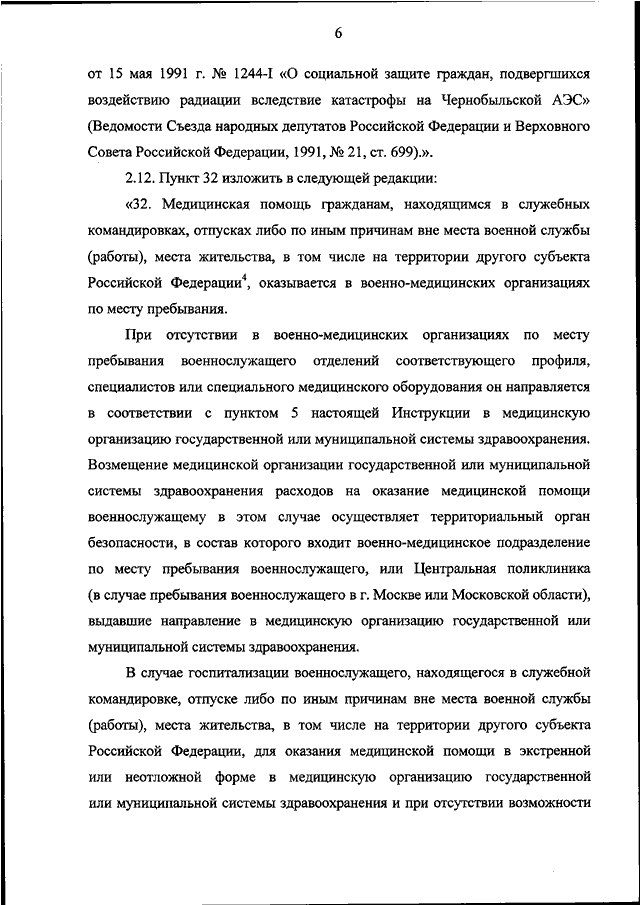 6

от 15 мая 1991 г. № 1244-I «О социальной защите граждан, подвергшихся воздействию радиации вследствие катастрофы на Чернобыльской АЭС» (Ведомости Съезда народных депутатов Российской Федерации и Верховного Совета Российской Федерации, 1991, № 21, ст. 699).».

2.12. Пункт 32 изложить в следующей редакции:

«32. Медицинская помощь гражданам, находящимся в служебных командировках, отпусках либо по иным причинам вне места военной службы (работы), места жительства, в том числе на территории другого субъекта Российской Федерации$^4$, оказывается в военно-медицинских организациях по месту пребывания.

При отсутствии в военно-медицинских организациях по месту пребывания военнослужащего отделений соответствующего профиля, специалистов или специального медицинского оборудования он направляется в соответствии с пунктом 5 настоящей Инструкции в медицинскую организацию государственной или муниципальной системы здравоохранения. Возмещение медицинской организации государственной или муниципальной системы здравоохранения расходов на оказание медицинской помощи военнослужащему в этом случае осуществляет территориальный орган безопасности, в состав которого входит военно-медицинское подразделение по месту пребывания военнослужащего, или Центральная поликлиника (в случае пребывания военнослужащего в г. Москве или Московской области), выдавшие направление в медицинскую организацию государственной или муниципальной системы здравоохранения.

В случае госпитализации военнослужащего, находящегося в служебной командировке, отпуске либо по иным причинам вне места военной службы (работы), места жительства, в том числе на территории другого субъекта Российской Федерации, для оказания медицинской помощи в экстренной или неотложной форме в медицинскую организацию государственной или муниципальной системы здравоохранения и при отсутствии возможности